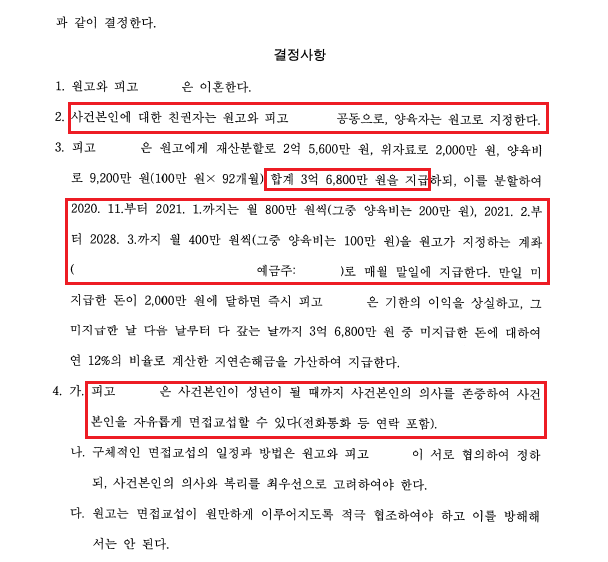 과 같이 결정한다.

결정사항

1. 원고와 피고 은 이혼한다.

2. 사건본인에 대한 친권자는 원고와 피고 공동으로, 양육자는 원고로 지정한다.

3. 피고 은 원고에게 재산분할로 2억 5,600만 원, 위자료로 2,000만 원, 양육비로 9,200만 원(100만 원× 92개월) 합계 3억 6,800만 원을 지급하되, 이를 분할하여 2020. 11.부터 2021. 1.까지는 월 800만 원씩(그중 양육비는 200만 원), 2021. 2.부터 2028. 3.까지 월 400만 원씩(그중 양육비는 100만 원)을 원고가 지정하는 계좌( 예금주: )로 매월 말일에 지급한다. 만일 미지급한 돈이 2,000만 원에 달하면 즉시 피고 은 기한의 이익을 상실하고, 그 미지급한 날 다음 날부터 다 갚는 날까지 3억 6,800만 원 중 미지급한 돈에 대하여 연 12%의 비율로 계산한 지연손해금을 가산하여 지급한다.

4. 가. 피고 은 사건본인이 성년이 될 때까지 사건본인의 의사를 존중하여 사건본인을 자유롭게 면접교섭할 수 있다(전화통화 등 연락 포함).

나. 구체적인 면접교섭의 일정과 방법은 원고와 피고 이 서로 협의하여 정하되, 사건본인의 의사와 복리를 최우선으로 고려하여야 한다.

다. 원고는 면접교섭이 원만하게 이루어지도록 적극 협조하여야 하고 이를 방해해서는 안 된다.